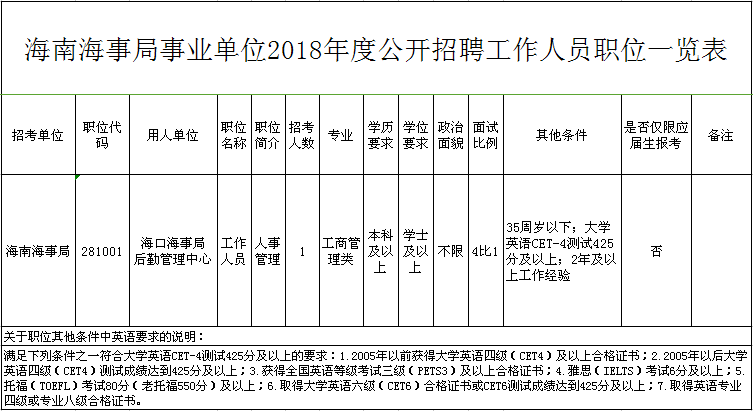 海南海事局事业单位2018年度公开招聘工作人员职位一览表

| 招考单位 | 职位代码 | 用人单位 | 职位名称 | 职位简介 | 招考人数 | 专业 | 学历要求 | 学位要求 | 政治面貌 | 面试比例 | 其他条件 | 是否仅限应届生报考 | 备注 |
|---|---|---|---|---|---|---|---|---|---|---|---|---|---|
| 海南海事局 | 281001 | 海口海事局后勤管理中心 | 工作人员 | 人事管理 | 1 | 工商管理类 | 本科及以上 | 学士及以上 | 不限 | 4比1 | 35周岁以下；大学英语CET-4测试425分及以上；2年及以上工作经验 | 否 |  |

关于职位其他条件中英语要求的说明：
满足下列条件之一符合大学英语CET-4测试425分及以上的要求：1.2005年以前获得大学英语四级（CET4）及以上合格证书；2.2005年以后大学英语四级（CET4）测试成绩达到425分及以上；3.获得全国英语等级考试三级（PETS3）及以上合格证书；4.雅思（IELTS）考试6分及以上；5.托福（TOEFL）考试80分（老托福550分）及以上；6.取得大学英语六级（CET6）合格证书或CET6测试成绩达到425分及以上；7.取得英语专业四级或专业八级合格证书。